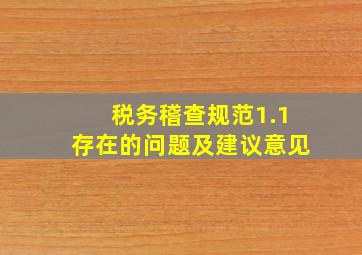 税务稽查规范1.1
存在的问题及建议意见